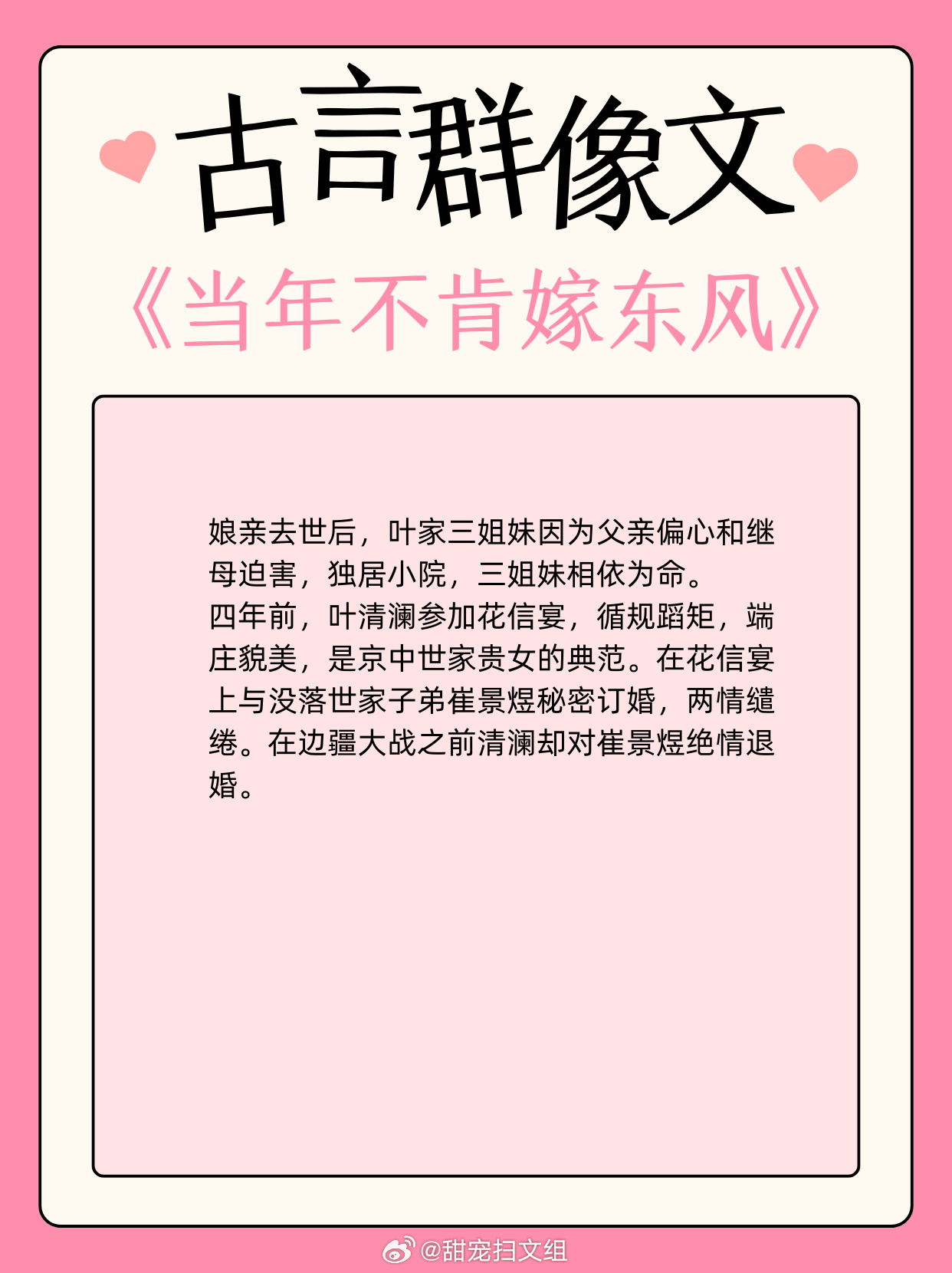 古言群像文

《当年不肯嫁东风》

娘亲去世后，叶家三姐妹因为父亲偏心和继母迫害，独居小院，三姐妹相依为命。
四年前，叶清澜参加花信宴，循规蹈矩，端庄貌美，是京中世家贵女的典范。在花信宴上与没落世家子弟崔景煜秘密订婚，两情缱绻。在边疆大战之前清澜却对崔景煜绝情退婚。

@甜宠扫文组